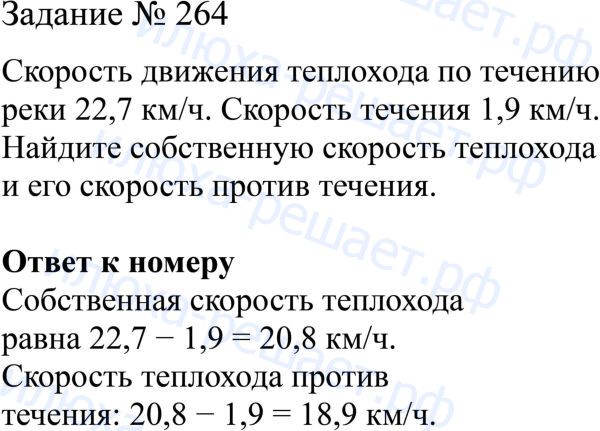 Задание № 264

Скорость движения теплохода по течению реки 22,7 км/ч. Скорость течения 1,9 км/ч. Найдите собственную скорость теплохода и его скорость против течения.

Ответ к номеру

Собственная скорость теплохода равна $22,7 - 1,9 = 20,8$ км/ч. Скорость теплохода против течения: $20,8 - 1,9 = 18,9$ км/ч.

илюха-решает.рф